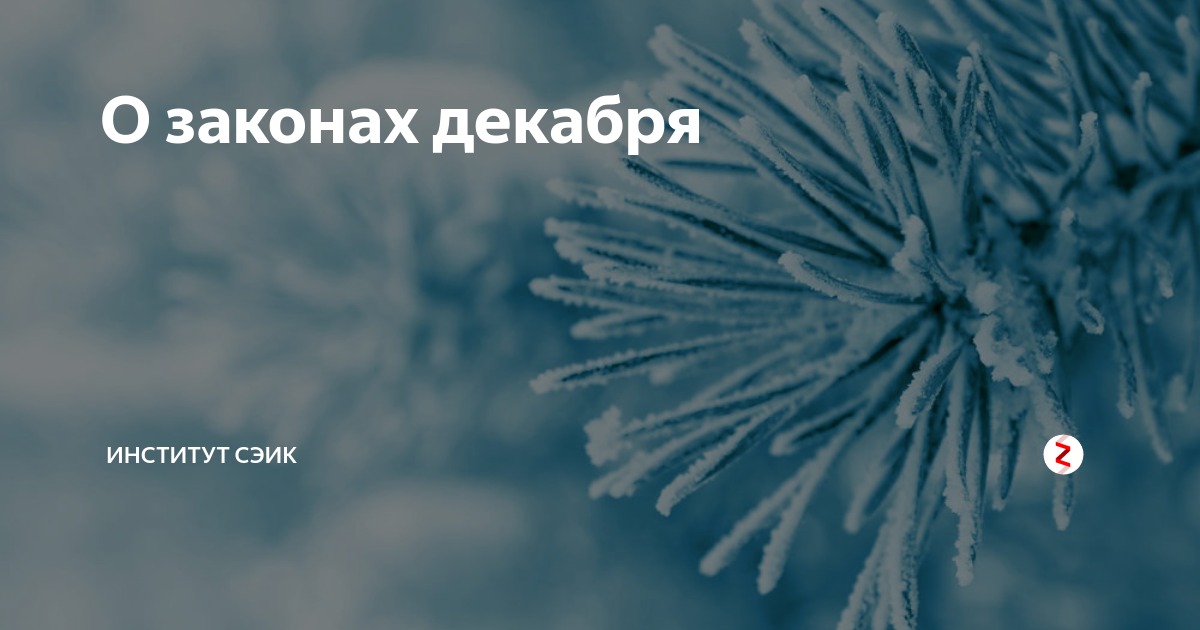 О законах декабря

ИНСТИТУТ СЭИК

Z